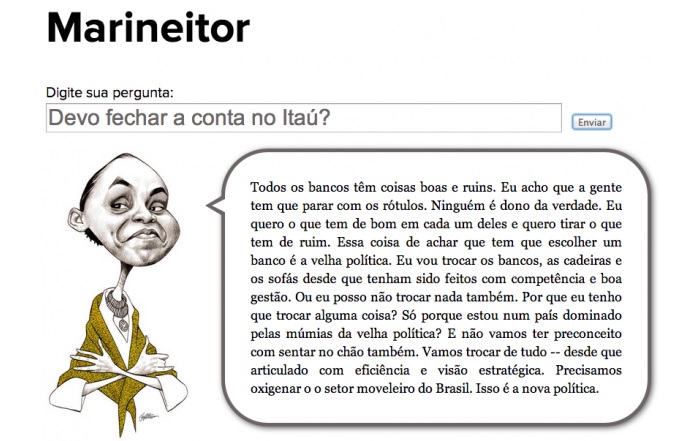 Marineitor

Digite sua pergunta:

Devo fechar a conta no Itaú?

Enviar

Todos os bancos têm coisas boas e ruins. Eu acho que a gente tem que parar com os rótulos. Ninguém é dono da verdade. Eu quero o que tem de bom em cada um deles e quero tirar o que tem de ruim. Essa coisa de achar que tem que escolher um banco é a velha política. Eu vou trocar os bancos, as cadeiras e os sofás desde que tenham sido feitos com competência e boa gestão. Ou eu posso não trocar nada também. Por que eu tenho que trocar alguma coisa? Só porque estou num país dominado pelas múmias da velha política? E não vamos ter preconceito com sentar no chão também. Vamos trocar de tudo -- desde que articulado com eficiência e visão estratégica. Precisamos oxigenar o o setor moveleiro do Brasil. Isso é a nova política.